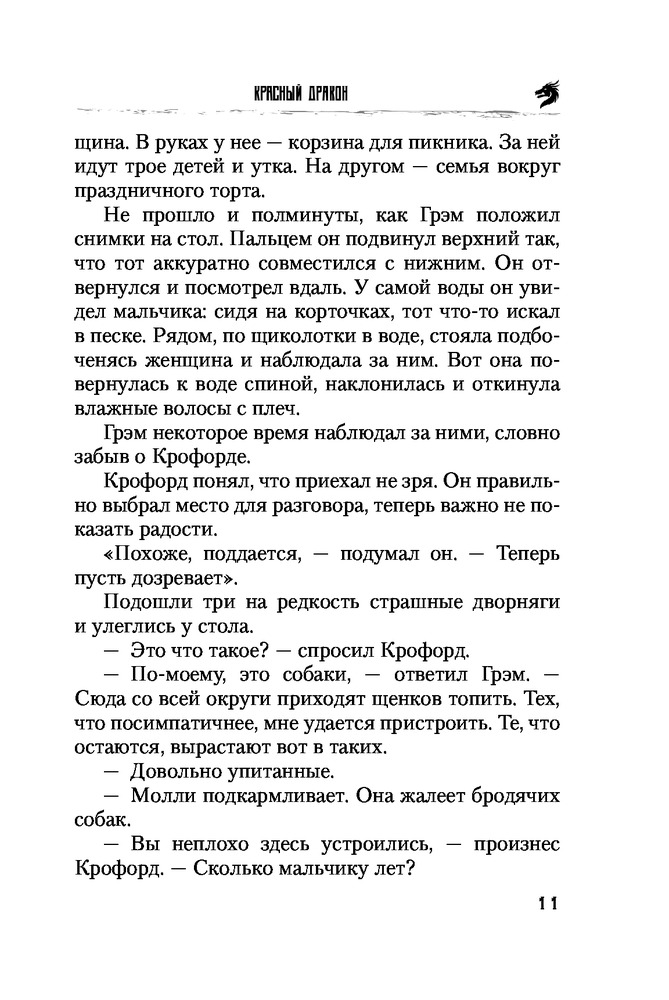 КРАСНЫЙ ДРАКОН

щина. В руках у нее — корзина для пикника. За ней идут трое детей и утка. На другом — семья вокруг праздничного торта.

Не прошло и полминуты, как Грэм положил снимки на стол. Пальцем он подвинул верхний так, что тот аккуратно совместился с нижним. Он отвернулся и посмотрел вдаль. У самой воды он увидел мальчика: сидя на корточках, тот что-то искал в песке. Рядом, по щиколотки в воде, стояла подбоченясь женщина и наблюдала за ним. Вот она повернулась к воде спиной, наклонилась и откинула влажные волосы с плеч.

Грэм некоторое время наблюдал за ними, словно забыв о Крофорде.

Крофорд понял, что приехал не зря. Он правильно выбрал место для разговора, теперь важно не показать радости.

«Похоже, поддается, — подумал он. — Теперь пусть дозревает».

Подошли три на редкость страшные дворняги и улеглись у стола.

— Это что такое? — спросил Крофорд.

— По-моему, это собаки, — ответил Грэм. — Сюда со всей округи приходят щенков топить. Тех, что посимпатичнее, мне удается пристроить. Те, что остаются, вырастают вот в таких.

— Довольно упитанные.

— Молли подкармливает. Она жалеет бродячих собак.

— Вы неплохо здесь устроились, — произнес Крофорд. — Сколько мальчику лет?

11